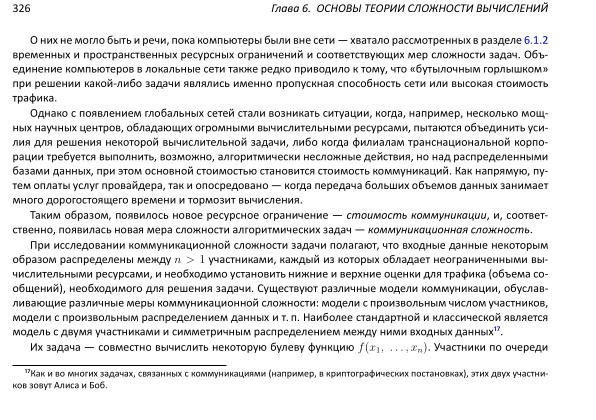 326 Глава 6. ОСНОВЫ ТЕОРИИ СЛОЖНОСТИ ВЫЧИСЛЕНИЙ

О них не могло быть и речи, пока компьютеры были вне сети — хватало рассмотренных в разделе 6.1.2 временных и пространственных ресурсных ограничений и соответствующих мер сложности задач. Объединение компьютеров в локальные сети также редко приводило к тому, что «бутылочным горлышком» при решении какой-либо задачи являлись именно пропускная способность сети или высокая стоимость трафика.

Однако с появлением глобальных сетей стали возникать ситуации, когда, например, несколько мощных научных центров, обладающих огромными вычислительными ресурсами, пытаются объединить усилия для решения некоторой вычислительной задачи, либо когда филиалам транснациональной корпорации требуется выполнить, возможно, алгоритмически несложные действия, но над распределенными базами данных, при этом основной стоимостью становится стоимость коммуникаций. Как напрямую, путем оплаты услуг провайдера, так и опосредовано — когда передача больших объемов данных занимает много дорогостоящего времени и тормозит вычисления.

Таким образом, появилось новое ресурсное ограничение — стоимость коммуникации, и, соответственно, появилась новая мера сложности алгоритмических задач — коммуникационная сложность.

При исследовании коммуникационной сложности задачи полагают, что входные данные некоторым образом распределены между $n > 1$ участниками, каждый из которых обладает неограниченными вычислительными ресурсами, и необходимо установить нижние и верхние оценки для трафика (объема сообщений), необходимого для решения задачи. Существуют различные модели коммуникации, обуславливающие различные меры коммуникационной сложности: модели с произвольным числом участников, модели с произвольным распределением данных и т. п. Наиболее стандартной и классической является модель с двумя участниками и симметричным распределением между ними входных данных$^{17}$.

Их задача — совместно вычислить некоторую булеву функцию $f(x_1, \ldots, x_n)$. Участники по очереди

$^{17}$Как и во многих задачах, связанных с коммуникациями (например, в криптографических постановках), этих двух участников зовут Алиса и Боб.